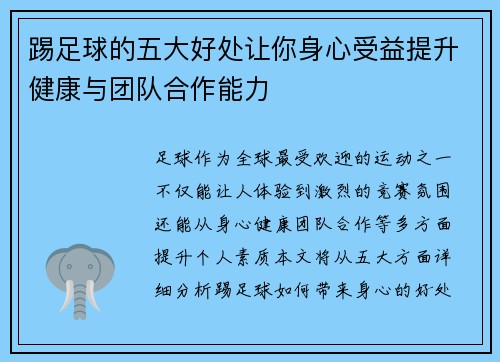 踢足球的五大好处让你身心受益提升健康与团队合作能力

足球作为全球最受欢迎的运动之一不仅能让人体验到激烈的竞赛氛围还能从身心健康团队合作等多方面提升个人素质本文将从五大方面详细分析踢足球如何带来身心的好处